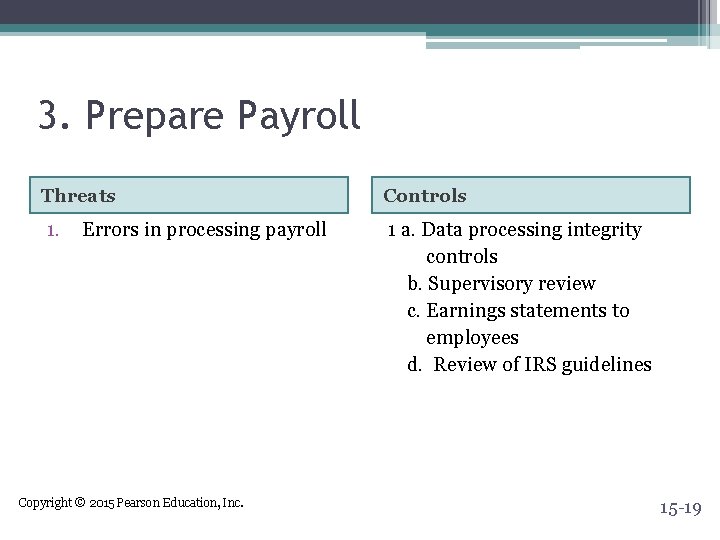 3. Prepare Payroll

Threats

1. Errors in processing payroll

Controls

1 a. Data processing integrity controls
b. Supervisory review
c. Earnings statements to employees
d. Review of IRS guidelines

Copyright © 2015 Pearson Education, Inc.

15-19